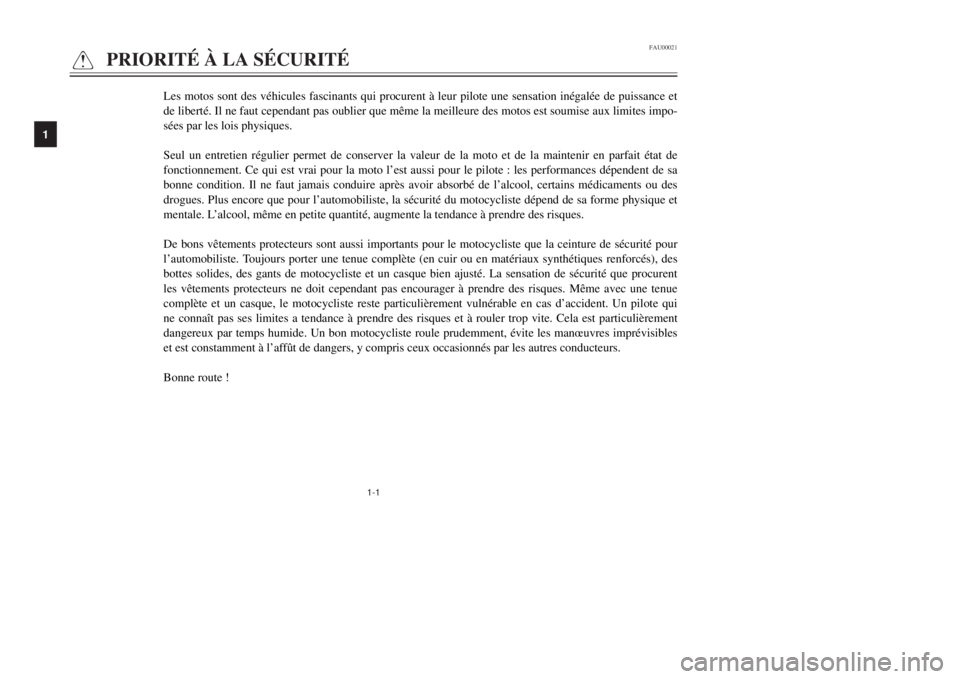 FAU00021

PRIORITÉ À LA SÉCURITÉ

1

Les motos sont des véhicules fascinants qui procurent à leur pilote une sensation inégalée de puissance et de liberté. Il ne faut cependant pas oublier que même la meilleure des motos est soumise aux limites imposées par les lois physiques.

Seul un entretien régulier permet de conserver la valeur de la moto et de la maintenir en parfait état de fonctionnement. Ce qui est vrai pour la moto l'est aussi pour le pilote : les performances dépendent de sa bonne condition. Il ne faut jamais conduire après avoir absorbé de l'alcool, certains médicaments ou des drogues. Plus encore que pour l'automobiliste, la sécurité du motocycliste dépend de sa forme physique et mentale. L'alcool, même en petite quantité, augmente la tendance à prendre des risques.

De bons vêtements protecteurs sont aussi importants pour le motocycliste que la ceinture de sécurité pour l'automobiliste. Toujours porter une tenue complète (en cuir ou en matériaux synthétiques renforcés), des bottes solides, des gants de motocycliste et un casque bien ajusté. La sensation de sécurité que procurent les vêtements protecteurs ne doit cependant pas encourager à prendre des risques. Même avec une tenue complète et un casque, le motocycliste reste particulièrement vulnérable en cas d'accident. Un pilote qui ne connaît pas ses limites a tendance à prendre des risques et à rouler trop vite. Cela est particulièrement dangereux par temps humide. Un bon motocycliste roule prudemment, évite les manœuvres imprévisibles et est constamment à l'affût de dangers, y compris ceux occasionnés par les autres conducteurs.

Bonne route !

1-1

carmanualsonline.info